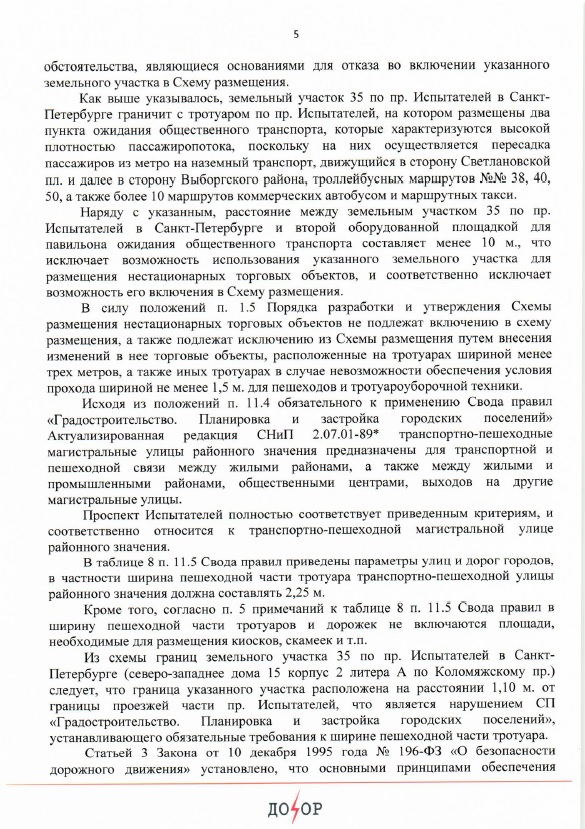 5

обстоятельства, являющиеся основаниями для отказа во включении указанного земельного участка в Схему размещения.

Как выше указывалось, земельный участок 35 по пр. Испытателей в Санкт-Петербурге граничит с тротуаром по пр. Испытателей, на котором размещены два пункта ожидания общественного транспорта, которые характеризуются высокой плотностью пассажиропотока, поскольку на них осуществляется пересадка пассажиров из метро на наземный транспорт, движущийся в сторону Светлановской пл. и далее в сторону Выборгского района, троллейбусных маршрутов №№ 38, 40, 50, а также более 10 маршрутов коммерческих автобусом и маршрутных такси.

Наряду с указанным, расстояние между земельным участком 35 по пр. Испытателей в Санкт-Петербурге и второй оборудованной площадкой для павильона ожидания общественного транспорта составляет менее 10 м., что исключает возможность использования указанного земельного участка для размещения нестационарных торговых объектов, и соответственно исключает возможность его включения в Схему размещения.

В силу положений п. 1.5 Порядка разработки и утверждения Схемы размещения нестационарных торговых объектов не подлежат включению в схему размещения, а также подлежат исключению из Схемы размещения путем внесения изменений в нее торговые объекты, расположенные на тротуарах шириной менее трех метров, а также иных тротуарах в случае невозможности обеспечения условия прохода шириной не менее 1,5 м. для пешеходов и тротуароуборочной техники.

Исходя из положений п. 11.4 обязательного к применению Свода правил «Градостроительство. Планировка и застройка городских поселений» Актуализированная редакция СНиП 2.07.01-89* транспортно-пешеходные магистральные улицы районного значения предназначены для транспортной и пешеходной связи между жилыми районами, а также между жилыми и промышленными районами, общественными центрами, выходов на другие магистральные улицы.

Проспект Испытателей полностью соответствует приведенным критериям, и соответственно относится к транспортно-пешеходной магистральной улице районного значения.

В таблице 8 п. 11.5 Свода правил приведены параметры улиц и дорог городов, в частности ширина пешеходной части тротуара транспортно-пешеходной улицы районного значения должна составлять 2,25 м.

Кроме того, согласно п. 5 примечаний к таблице 8 п. 11.5 Свода правил в ширину пешеходной части тротуаров и дорожек не включаются площади, необходимые для размещения киосков, скамеек и т.п.

Из схемы границ земельного участка 35 по пр. Испытателей в Санкт-Петербурге (северо-западнее дома 15 корпус 2 литера А по Коломяжскому пр.) следует, что граница указанного участка расположена на расстоянии 1,10 м. от границы проезжей части пр. Испытателей, что является нарушением СП «Градостроительство. Планировка и застройка городских поселений», устанавливающего обязательные требования к ширине пешеходной части тротуара.

Статьей 3 Закона от 10 декабря 1995 года № 196-ФЗ «О безопасности дорожного движения» установлено, что основными принципами обеспечения

ДОЗОР